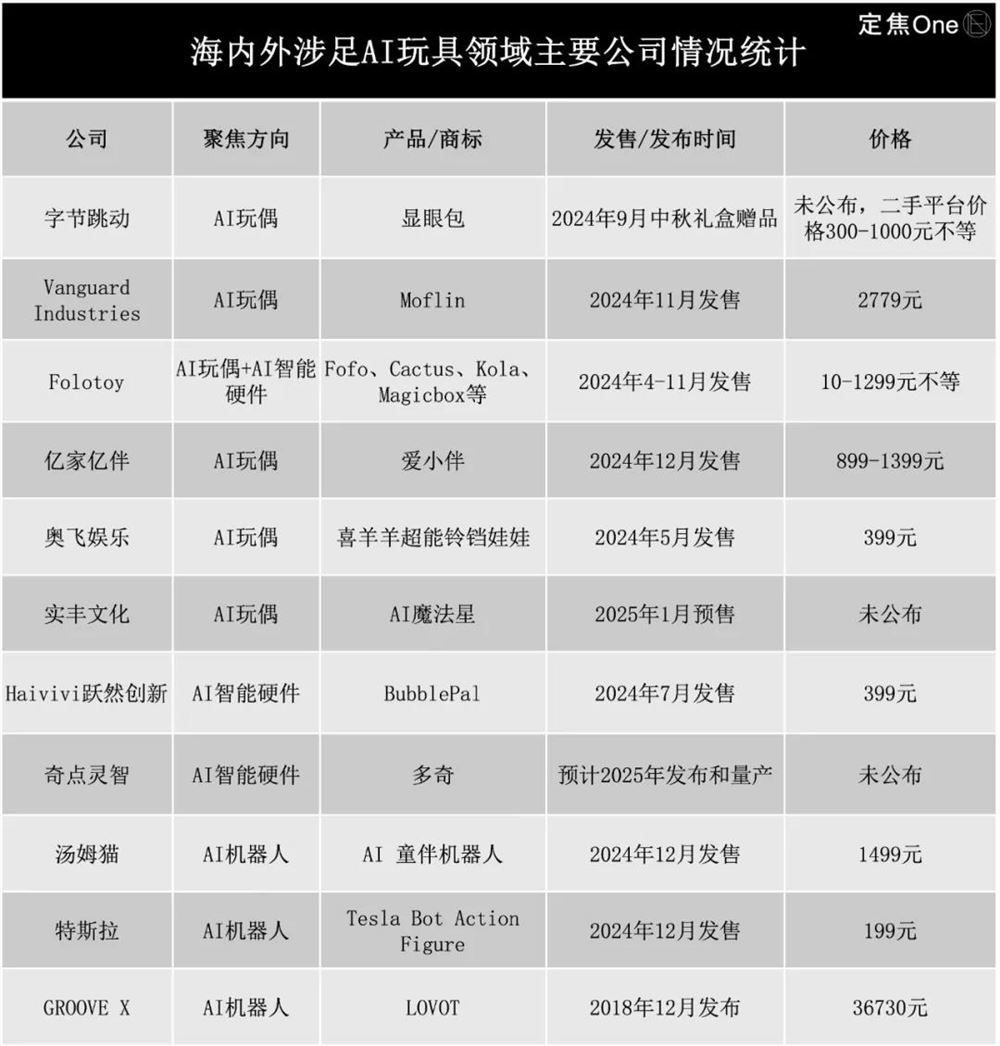 定焦One

海内外涉足AI玩具领域主要公司情况统计

| 公司 | 聚焦方向 | 产品/商标 | 发售/发布时间 | 价格 |
|---|---|---|---|---|
| 字节跳动 | AI玩偶 | 显眼包 | 2024年9月中秋礼盒赠品 | 未公布，二手平台价格300-1000元不等 |
| Vanguard Industries | AI玩偶 | Moflin | 2024年11月发售 | 2779元 |
| Folotoy | AI玩偶+AI智能硬件 | Fofo、Cactus、Kola、Magicbox等 | 2024年4-11月发售 | 10-1299元不等 |
| 亿家亿伴 | AI玩偶 | 爱小伴 | 2024年12月发售 | 899-1399元 |
| 奥飞娱乐 | AI玩偶 | 喜羊羊超能铃铛娃娃 | 2024年5月发售 | 399元 |
| 实丰文化 | AI玩偶 | AI魔法星 | 2025年1月预售 | 未公布 |
| Haivivi跃然创新 | AI智能硬件 | BubblePal | 2024年7月发售 | 399元 |
| 奇点灵智 | AI智能硬件 | 多奇 | 预计2025年发布和量产 | 未公布 |
| 汤姆猫 | AI机器人 | AI 童伴机器人 | 2024年12月发售 | 1499元 |
| 特斯拉 | AI机器人 | Tesla Bot Action Figure | 2024年12月发售 | 199元 |
| GROOVE X | AI机器人 | LOVOT | 2018年12月发布 | 36730元 |